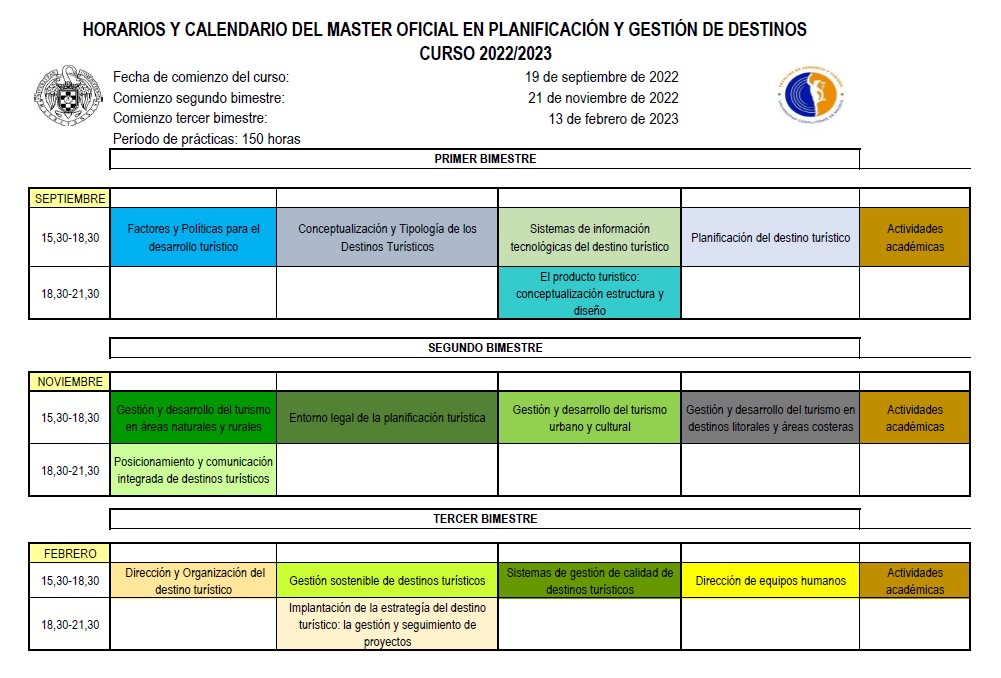 HORARIOS Y CALENDARIO DEL MASTER OFICIAL EN PLANIFICACIÓN Y GESTIÓN DE DESTINOS
CURSO 2022/2023

Fecha de comienzo del curso: 19 de septiembre de 2022
Comienzo segundo bimestre: 21 de noviembre de 2022
Comienzo tercer bimestre: 13 de febrero de 2023
Período de prácticas: 150 horas

PRIMER BIMESTRE

| SEPTIEMBRE | | | | | |
|---|---|---|---|---|---|
| 15,30-18,30 | Factores y Políticas para el desarrollo turístico | Conceptualización y Tipología de los Destinos Turísticos | Sistemas de información tecnológicas del destino turístico | Planificación del destino turístico | Actividades académicas |
| 18,30-21,30 | | | El producto turístico: conceptualización estructura y diseño | | |

SEGUNDO BIMESTRE

| NOVIEMBRE | | | | | |
|---|---|---|---|---|---|
| 15,30-18,30 | Gestión y desarrollo del turismo en áreas naturales y rurales | Entorno legal de la planificación turística | Gestión y desarrollo del turismo urbano y cultural | Gestión y desarrollo del turismo en destinos litorales y áreas costeras | Actividades académicas |
| 18,30-21,30 | Posicionamiento y comunicación integrada de destinos turísticos | | | | |

TERCER BIMESTRE

| FEBRERO | | | | | |
|---|---|---|---|---|---|
| 15,30-18,30 | Dirección y Organización del destino turístico | Gestión sostenible de destinos turísticos | Sistemas de gestión de calidad de destinos turísticos | Dirección de equipos humanos | Actividades académicas |
| 18,30-21,30 | | Implantación de la estrategía del destino turístico: la gestión y seguimiento de proyectos | | | |